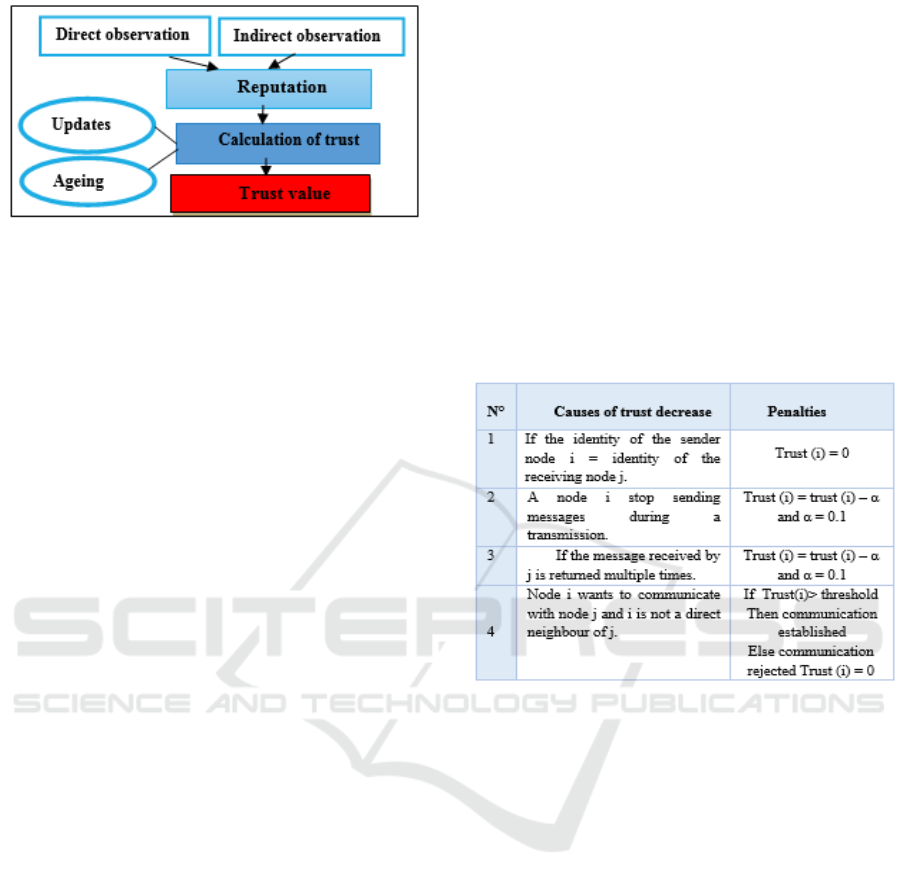 Direct observation

Indirect observation

Reputation

Updates

Calculation of trust

Ageing

Trust value

| N° | Causes of trust decrease | Penalties |
|---|---|---|
| 1 | If the identity of the sender node i = identity of the receiving node j. | Trust (i) = 0 |
| 2 | A node i stop sending messages during a transmission. | Trust (i) = trust (i) – α and α = 0.1 |
| 3 | If the message received by j is returned multiple times. | Trust (i) = trust (i) – α and α = 0.1 |
| 4 | Node i wants to communicate with node j and i is not a direct neighbour of j. | If Trust(i)> threshold Then communication established Else communication rejected Trust (i) = 0 |

SCITEPRESS
SCIENCE AND TECHNOLOGY PUBLICATIONS